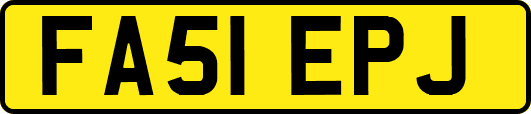 FA51 EPJ